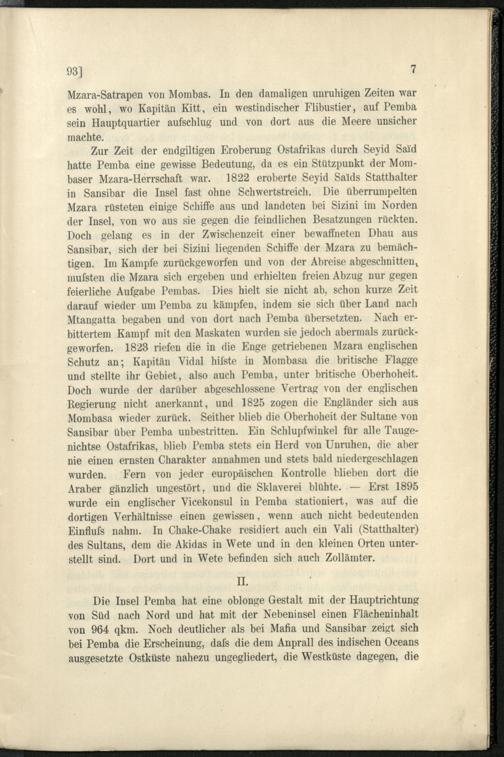 93]

7

Mzara-Satrapen von Mombas. In den damaligen unruhigen Zeiten war es wohl, wo Kapitän Kitt, ein westindischer Flibustier, auf Pemba sein Hauptquartier aufschlug und von dort aus die Meere unsicher machte.

Zur Zeit der endgiltigen Eroberung Ostafrikas durch Seyid Saïd hatte Pemba eine gewisse Bedeutung, da es ein Stützpunkt der Mombaser Mzara-Herrschaft war. 1822 eroberte Seyid Saïds Statthalter in Sansibar die Insel fast ohne Schwertstreich. Die überrumpelten Mzara rüsteten einige Schiffe aus und landeten bei Sizini im Norden der Insel, von wo aus sie gegen die feindlichen Besatzungen rückten. Doch gelang es in der Zwischenzeit einer bewaffneten Dhau aus Sansibar, sich der bei Sizini liegenden Schiffe der Mzara zu bemächtigen. Im Kampfe zurückgeworfen und von der Abreise abgeschnitten, mufsten die Mzara sich ergeben und erhielten freien Abzug nur gegen feierliche Aufgabe Pembas. Dies hielt sie nicht ab, schon kurze Zeit darauf wieder um Pemba zu kämpfen, indem sie sich über Land nach Mtangatta begaben und von dort nach Pemba übersetzten. Nach erbittertem Kampf mit den Maskaten wurden sie jedoch abermals zurückgeworfen. 1823 riefen die in die Enge getriebenen Mzara englischen Schutz an; Kapitän Vidal hifste in Mombasa die britische Flagge und stellte ihr Gebiet, also auch Pemba, unter britische Oberhoheit. Doch wurde der darüber abgeschlossene Vertrag von der englischen Regierung nicht anerkannt, und 1825 zogen die Engländer sich aus Mombasa wieder zurück. Seither blieb die Oberhoheit der Sultane von Sansibar über Pemba unbestritten. Ein Schlupfwinkel für alle Taugenichtse Ostafrikas, blieb Pemba stets ein Herd von Unruhen, die aber nie einen ernsten Charakter annahmen und stets bald niedergeschlagen wurden. Fern von jeder europäischen Kontrolle blieben dort die Araber gänzlich ungestört, und die Sklaverei blühte. — Erst 1895 wurde ein englischer Vicekonsul in Pemba stationiert, was auf die dortigen Verhältnisse einen gewissen, wenn auch nicht bedeutenden Einflufs nahm. In Chake-Chake residiert auch ein Vali (Statthalter) des Sultans, dem die Akidas in Wete und in den kleinen Orten unterstellt sind. Dort und in Wete befinden sich auch Zollämter.

II.

Die Insel Pemba hat eine oblonge Gestalt mit der Hauptrichtung von Süd nach Nord und hat mit der Nebeninsel einen Flächeninhalt von 964 qkm. Noch deutlicher als bei Mafia und Sansibar zeigt sich bei Pemba die Erscheinung, dafs die dem Anprall des indischen Oceans ausgesetzte Ostküste nahezu ungegliedert, die Westküste dagegen, die